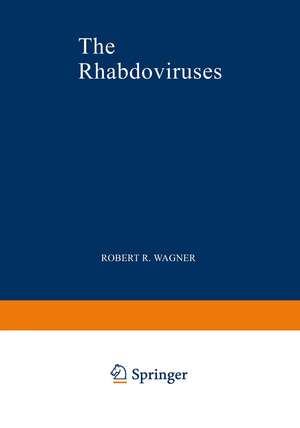 The
Rhabdoviruses

ROBERT R. WAGNER

Springer